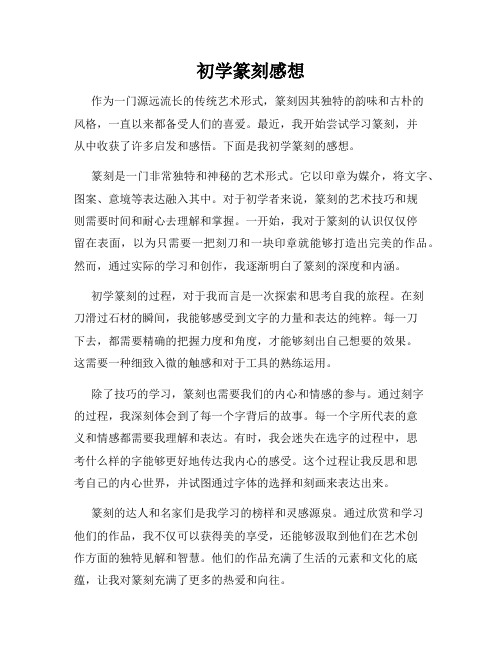 初学篆刻感想

作为一门源远流长的传统艺术形式，篆刻因其独特的韵味和古朴的风格，一直以来都备受人们的喜爱。最近，我开始尝试学习篆刻，并从中收获了许多启发和感悟。下面是我初学篆刻的感想。

篆刻是一门非常独特和神秘的艺术形式。它以印章为媒介，将文字、图案、意境等表达融入其中。对于初学者来说，篆刻的艺术技巧和规则需要时间和耐心去理解和掌握。一开始，我对于篆刻的认识仅仅停留在表面，以为只需要一把刻刀和一块印章就能够打造出完美的作品。然而，通过实际的学习和创作，我逐渐明白了篆刻的深度和内涵。

初学篆刻的过程，对于我而言是一次探索和思考自我的旅程。在刻刀滑过石材的瞬间，我能够感受到文字的力量和表达的纯粹。每一刀下去，都需要精确的把握力度和角度，才能够刻出自己想要的效果。这需要一种细致入微的触感和对于工具的熟练运用。

除了技巧的学习，篆刻也需要我们的内心和情感的参与。通过刻字的过程，我深刻体会到了每一个字背后的故事。每一个字所代表的意义和情感都需要我理解和表达。有时，我会迷失在选字的过程中，思考什么样的字能够更好地传达我内心的感受。这个过程让我反思和思考自己的内心世界，并试图通过字体的选择和刻画来表达出来。

篆刻的达人和名家们是我学习的榜样和灵感源泉。通过欣赏和学习他们的作品，我不仅可以获得美的享受，还能够汲取到他们在艺术创作方面的独特见解和智慧。他们的作品充满了生活的元素和文化的底蕴，让我对篆刻充满了更多的热爱和向往。